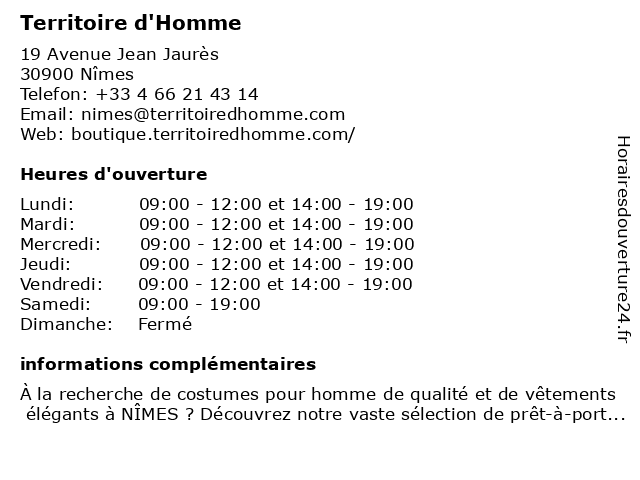 Territoire d'Homme

19 Avenue Jean Jaurès
30900 Nîmes
Telefon: +33 4 66 21 43 14
Email: nimes@territoiredhomme.com
Web: boutique.territoiredhomme.com/

Heures d'ouverture

| | |
|---|---|
| Lundi: | 09:00 - 12:00 et 14:00 - 19:00 |
| Mardi: | 09:00 - 12:00 et 14:00 - 19:00 |
| Mercredi: | 09:00 - 12:00 et 14:00 - 19:00 |
| Jeudi: | 09:00 - 12:00 et 14:00 - 19:00 |
| Vendredi: | 09:00 - 12:00 et 14:00 - 19:00 |
| Samedi: | 09:00 - 19:00 |
| Dimanche: | Fermé |

informations complémentaires

À la recherche de costumes pour homme de qualité et de vêtements élégants à NÎMES ? Découvrez notre vaste sélection de prêt-à-port...

Horairesdouverture24.fr